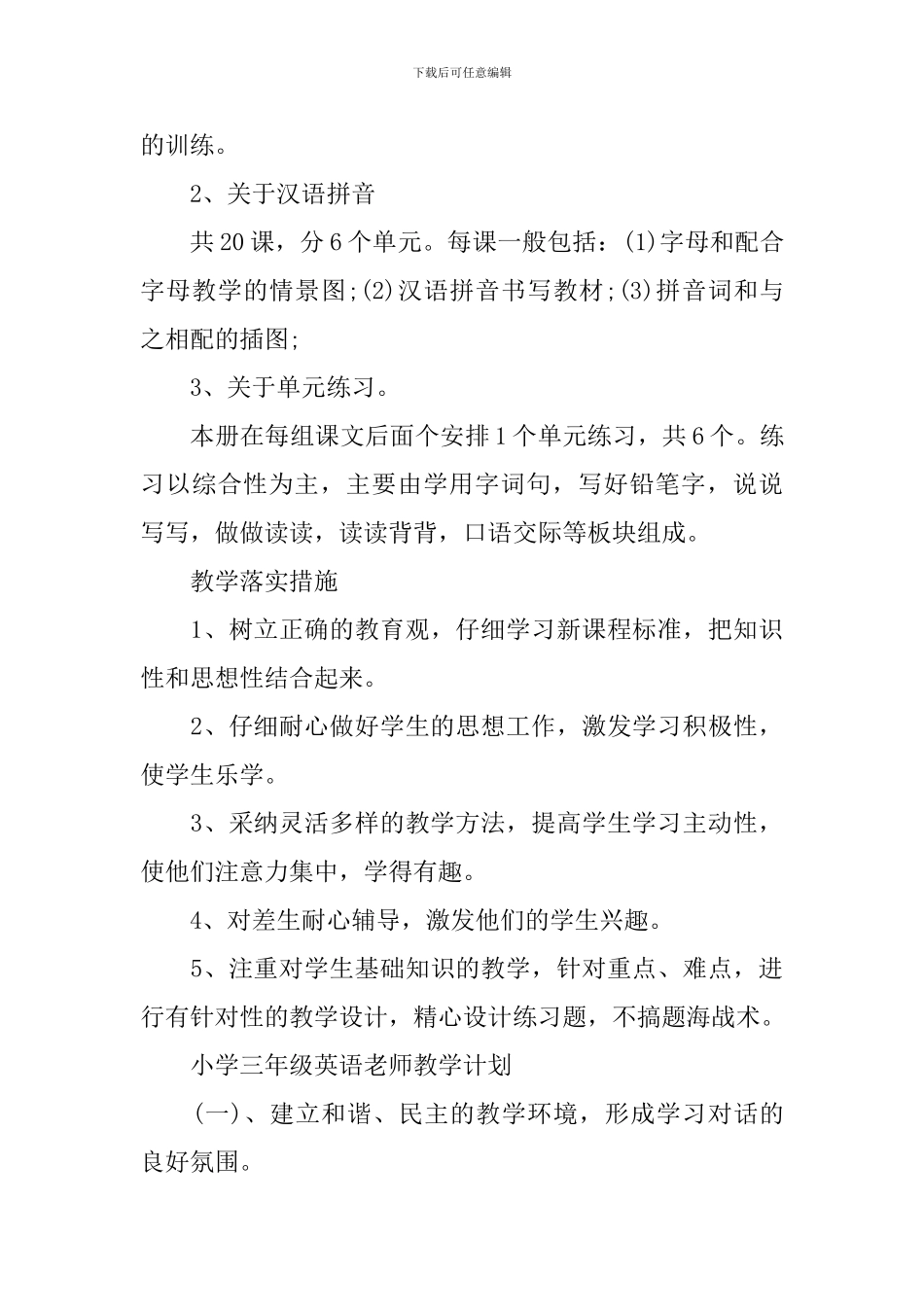 下载后可任意编辑

的训练。

2、关于汉语拼音

共20课，分6个单元。每课一般包括：(1)字母和配合字母教学的情景图;(2)汉语拼音书写教材;(3)拼音词和与之相配的插图;

3、关于单元练习。

本册在每组课文后面个安排1个单元练习，共6个。练习以综合性为主，主要由学用字词句，写好铅笔字，说说写写，做做读读，读读背背，口语交际等板块组成。

教学落实措施

1、树立正确的教育观，仔细学习新课程标准，把知识性和思想性结合起来。

2、仔细耐心做好学生的思想工作，激发学习积极性，使学生乐学。

3、采纳灵活多样的教学方法，提高学生学习主动性，使他们注意力集中，学得有趣。

4、对差生耐心辅导，激发他们的学生兴趣。

5、注重对学生基础知识的教学，针对重点、难点，进行有针对性的教学设计，精心设计练习题，不搞题海战术。

小学三年级英语老师教学计划

(一)、建立和谐、民主的教学环境，形成学习对话的良好氛围。